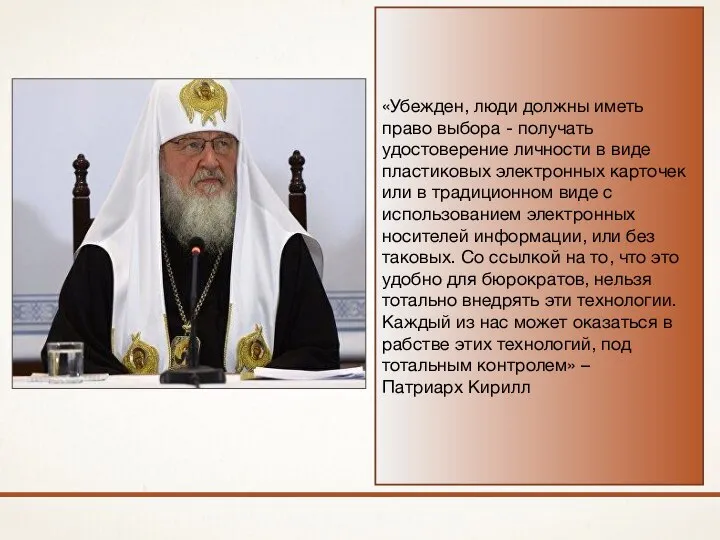 «Убежден, люди должны иметь право выбора - получать удостоверение личности в виде пластиковых электронных карточек или в традиционном виде с использованием электронных носителей информации, или без таковых. Со ссылкой на то, что это удобно для бюрократов, нельзя тотально внедрять эти технологии. Каждый из нас может оказаться в рабстве этих технологий, под тотальным контролем» – Патриарх Кирилл